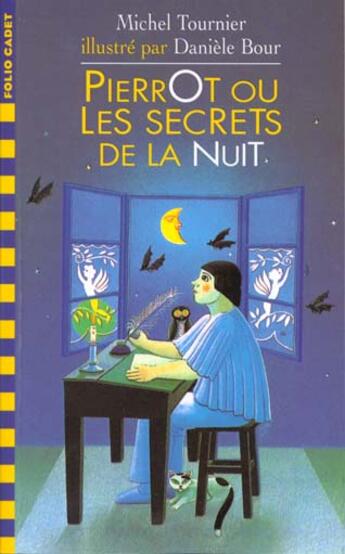 FOLIO CADET

Michel Tournier
illustré par Danièle Bour

PIERROT OU LES SECRETS DE LA NUIT